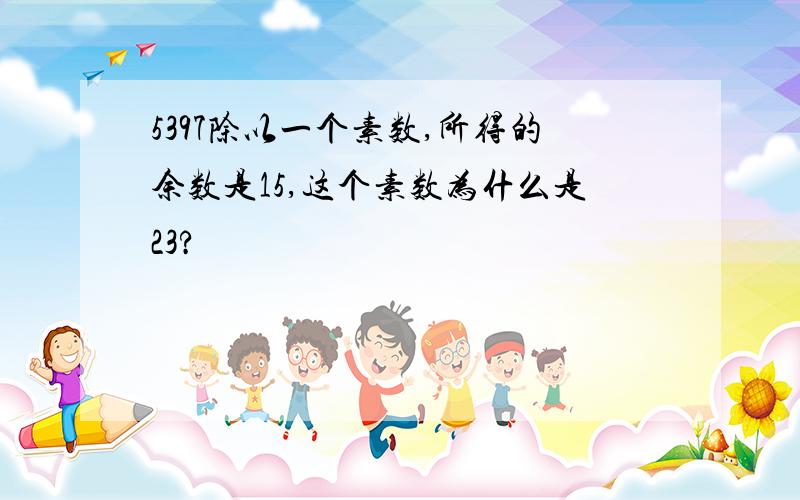 5397除以一个素数,所得的余数是15,这个素数为什么是23?